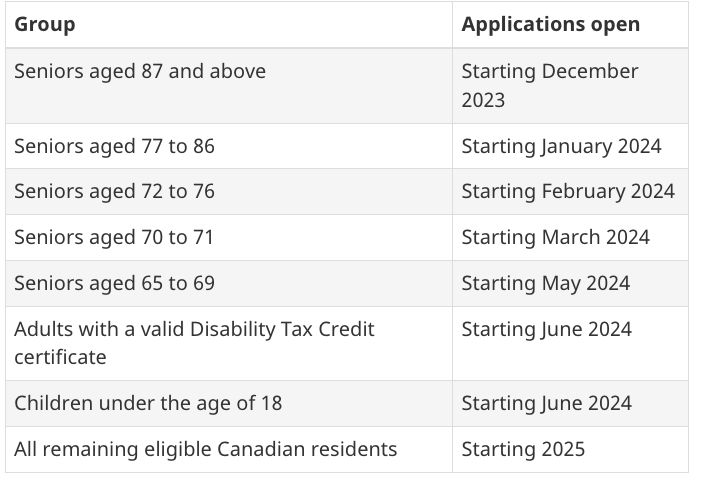 | Group | Applications open |
|---|---|
| Seniors aged 87 and above | Starting December 2023 |
| Seniors aged 77 to 86 | Starting January 2024 |
| Seniors aged 72 to 76 | Starting February 2024 |
| Seniors aged 70 to 71 | Starting March 2024 |
| Seniors aged 65 to 69 | Starting May 2024 |
| Adults with a valid Disability Tax Credit certificate | Starting June 2024 |
| Children under the age of 18 | Starting June 2024 |
| All remaining eligible Canadian residents | Starting 2025 |